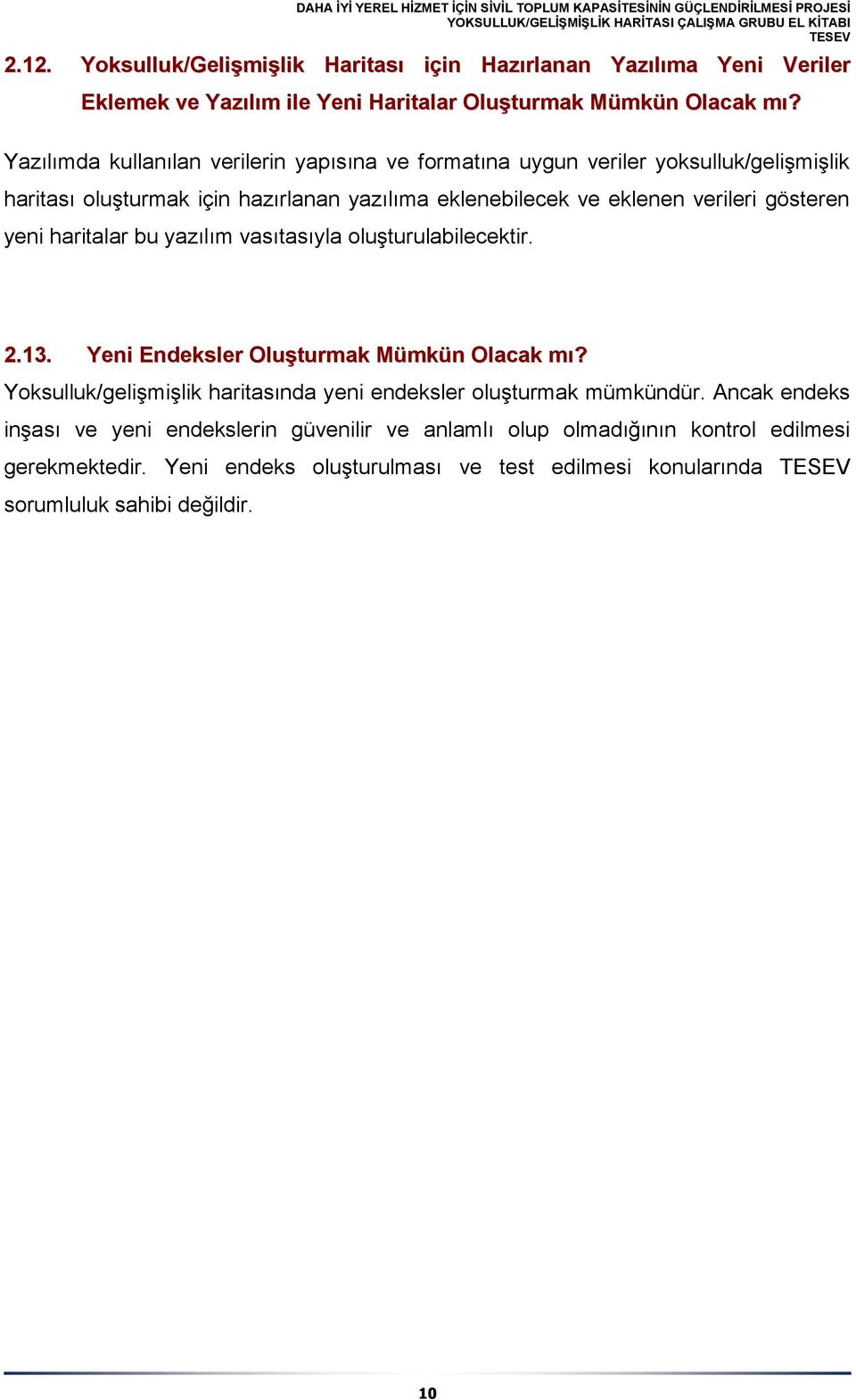 DAHA İYİ YEREL HİZMET İÇİN SİVİL TOPLUM KAPASİTESİNİN GÜÇLENDİRİLMESİ PROJESİ
YOKSULLUK/GELİŞMİŞLİK HARİTASI ÇALIŞMA GRUBU EL KİTABI
TESEV

2.12. Yoksulluk/Gelişmişlik Haritası için Hazırlanan Yazılıma Yeni Veriler Eklemek ve Yazılım ile Yeni Haritalar Oluşturmak Mümkün Olacak mı?

Yazılımda kullanılan verilerin yapısına ve formatına uygun veriler yoksulluk/gelişmişlik haritası oluşturmak için hazırlanan yazılıma eklenebilecek ve eklenen verileri gösteren yeni haritalar bu yazılım vasıtasıyla oluşturulabilecektir.

2.13. Yeni Endeksler Oluşturmak Mümkün Olacak mı?

Yoksulluk/gelişmişlik haritasında yeni endeksler oluşturmak mümkündür. Ancak endeks inşası ve yeni endekslerin güvenilir ve anlamlı olup olmadığının kontrol edilmesi gerekmektedir. Yeni endeks oluşturulması ve test edilmesi konularında TESEV sorumluluk sahibi değildir.

10